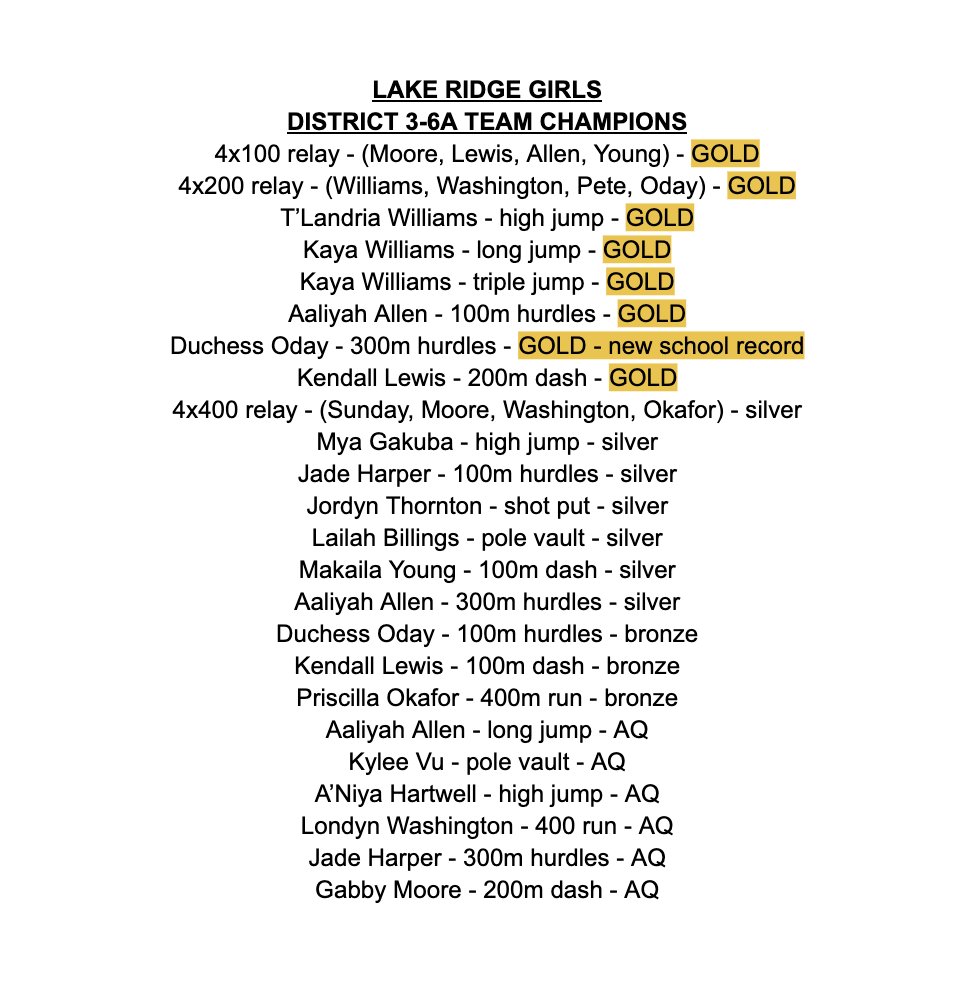 LAKE RIDGE GIRLS
DISTRICT 3-6A TEAM CHAMPIONS

4x100 relay - (Moore, Lewis, Allen, Young) - GOLD
4x200 relay - (Williams, Washington, Pete, Oday) - GOLD
T'Landria Williams - high jump - GOLD
Kaya Williams - long jump - GOLD
Kaya Williams - triple jump - GOLD
Aaliyah Allen - 100m hurdles - GOLD
Duchess Oday - 300m hurdles - GOLD - new school record
Kendall Lewis - 200m dash - GOLD
4x400 relay - (Sunday, Moore, Washington, Okafor) - silver
Mya Gakuba - high jump - silver
Jade Harper - 100m hurdles - silver
Jordyn Thornton - shot put - silver
Lailah Billings - pole vault - silver
Makaila Young - 100m dash - silver
Aaliyah Allen - 300m hurdles - silver
Duchess Oday - 100m hurdles - bronze
Kendall Lewis - 100m dash - bronze
Priscilla Okafor - 400m run - bronze
Aaliyah Allen - long jump - AQ
Kylee Vu - pole vault - AQ
A'Niya Hartwell - high jump - AQ
Londyn Washington - 400 run - AQ
Jade Harper - 300m hurdles - AQ
Gabby Moore - 200m dash - AQ